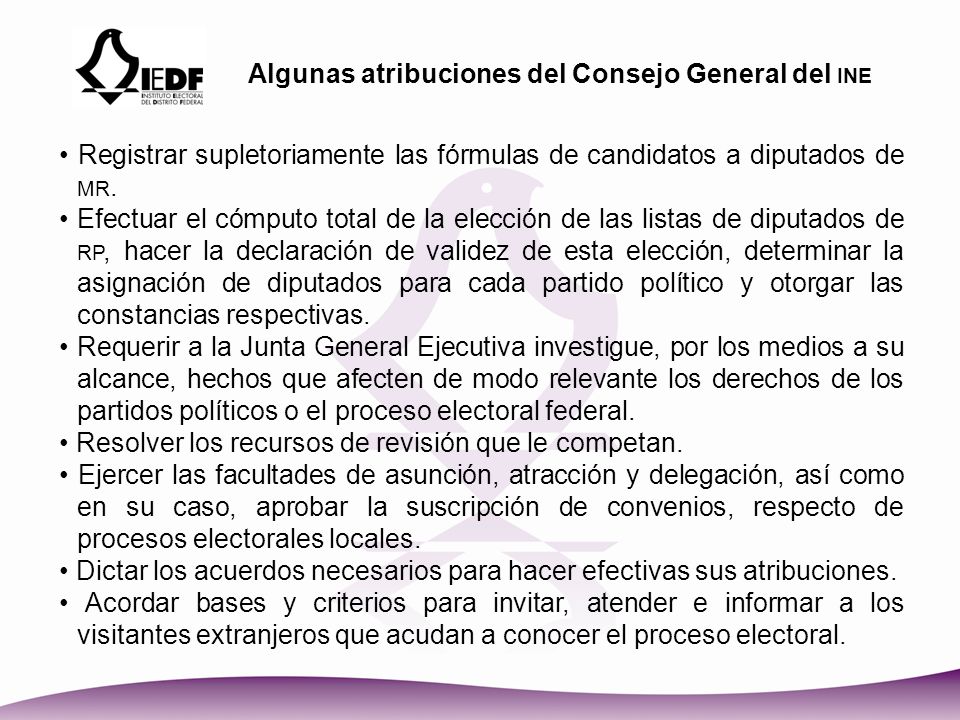 IEDF
INSTITUTO ELECTORAL DEL DISTRITO FEDERAL

Algunas atribuciones del Consejo General del INE

• Registrar supletoriamente las fórmulas de candidatos a diputados de MR.
• Efectuar el cómputo total de la elección de las listas de diputados de RP, hacer la declaración de validez de esta elección, determinar la asignación de diputados para cada partido político y otorgar las constancias respectivas.
• Requerir a la Junta General Ejecutiva investigue, por los medios a su alcance, hechos que afecten de modo relevante los derechos de los partidos políticos o el proceso electoral federal.
• Resolver los recursos de revisión que le competan.
• Ejercer las facultades de asunción, atracción y delegación, así como en su caso, aprobar la suscripción de convenios, respecto de procesos electorales locales.
• Dictar los acuerdos necesarios para hacer efectivas sus atribuciones.
• Acordar bases y criterios para invitar, atender e informar a los visitantes extranjeros que acudan a conocer el proceso electoral.